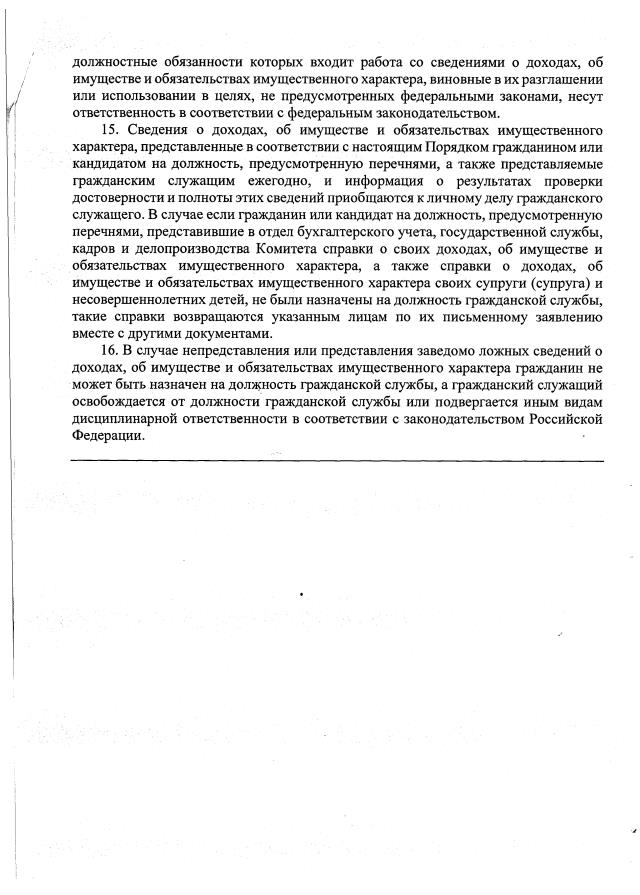 должностные обязанности которых входит работа со сведениями о доходах, об имуществе и обязательствах имущественного характера, виновные в их разглашении или использовании в целях, не предусмотренных федеральными законами, несут ответственность в соответствии с федеральным законодательством.

15. Сведения о доходах, об имуществе и обязательствах имущественного характера, представленные в соответствии с настоящим Порядком гражданином или кандидатом на должность, предусмотренную перечнями, а также представляемые гражданским служащим ежегодно, и информация о результатах проверки достоверности и полноты этих сведений приобщаются к личному делу гражданского служащего. В случае если гражданин или кандидат на должность, предусмотренную перечнями, представившие в отдел бухгалтерского учета, государственной службы, кадров и делопроизводства Комитета справки о своих доходах, об имуществе и обязательствах имущественного характера, а также справки о доходах, об имуществе и обязательствах имущественного характера своих супруги (супруга) и несовершеннолетних детей, не были назначены на должность гражданской службы, такие справки возвращаются указанным лицам по их письменному заявлению вместе с другими документами.

16. В случае непредставления или представления заведомо ложных сведений о доходах, об имуществе и обязательствах имущественного характера гражданин не может быть назначен на должность гражданской службы, а гражданский служащий освобождается от должности гражданской службы или подвергается иным видам дисциплинарной ответственности в соответствии с законодательством Российской Федерации.